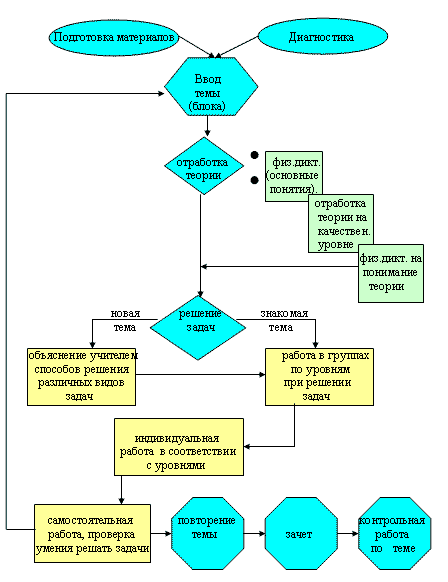 Подготовка материалов

Диагностика

Ввод темы (блока)

отработка теории

физ.дикт. (основные понятия).

отработка теории на качествен. уровне

физ.дикт. на понимание теории

решение задач

новая тема

знакомая тема

объяснение учителем способов решения различных видов задач

работа в группах по уровням при решении задач

индивидуальная работа в соответствии с уровнями

самостоятельная работа, проверка умения решать задачи

повторение темы

зачет

контрольная работа по теме